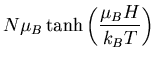 $N\mu_B \tanh\left(\frac{\mu_B H}{k_B T}\right)$